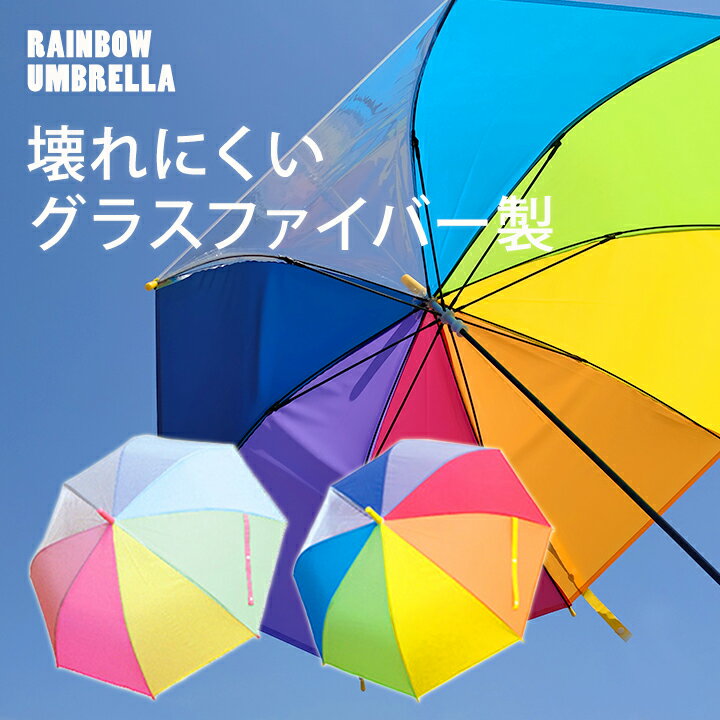 RAINBOW UMBRELLA

壊れにくい
グラスファイバー製